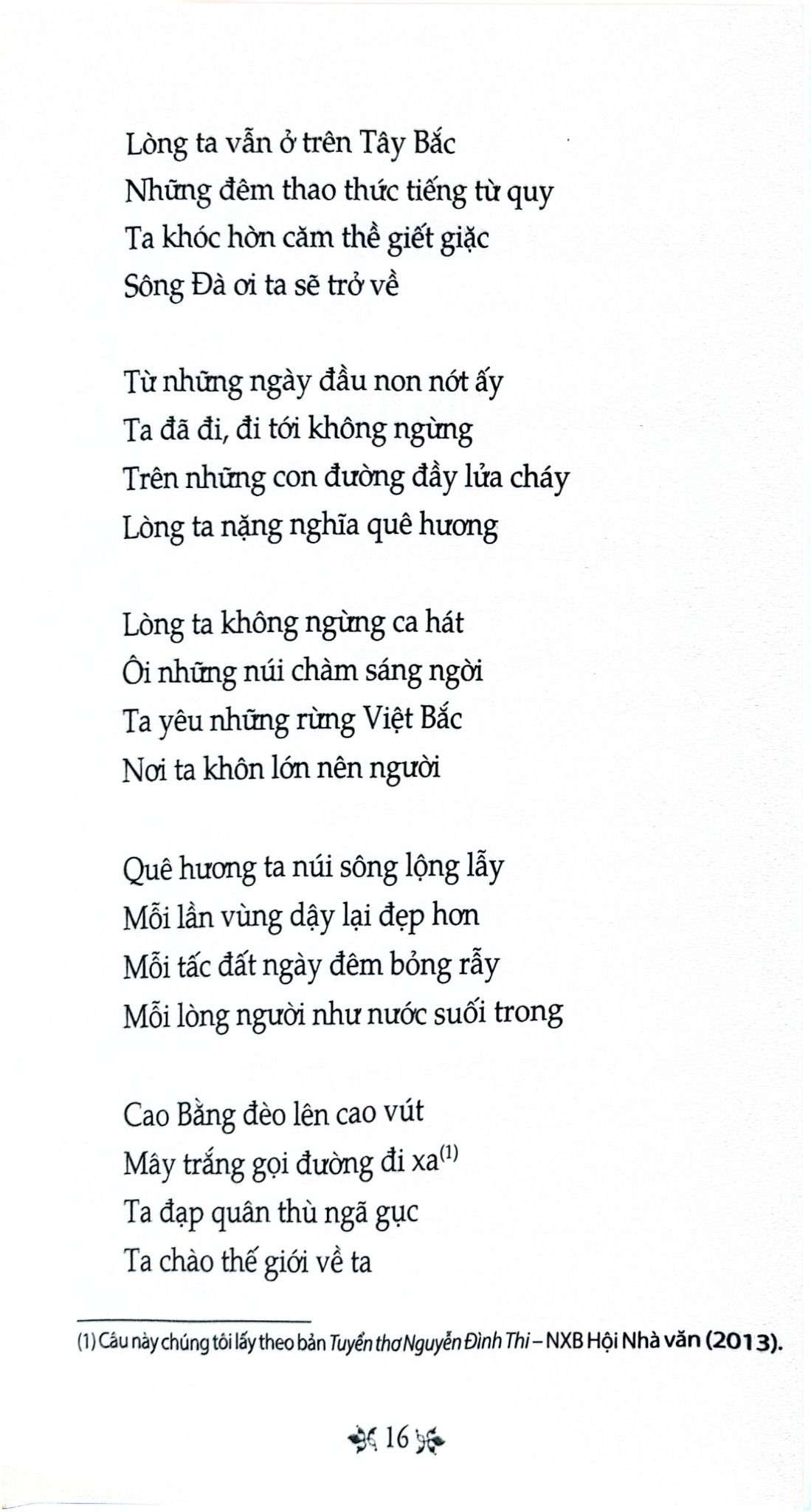 Lòng ta vẫn ở trên Tây Bắc
Những đêm thao thức tiếng từ quy
Ta khóc hờn căm thề giết giặc
Sông Đà ơi ta sẽ trở về

Từ những ngày đầu non nớt ấy
Ta đã đi, đi tới không ngừng
Trên những con đường đầy lửa cháy
Lòng ta nặng nghĩa quê hương

Lòng ta không ngừng ca hát
Ôi những núi chàm sáng ngời
Ta yêu những rừng Việt Bắc
Nơi ta khôn lớn nên người

Quê hương ta núi sông lộng lẫy
Mỗi lần vùng dậy lại đẹp hơn
Mỗi tấc đất ngày đêm bỏng rẫy
Mỗi lòng người như nước suối trong

Cao Bằng đèo lên cao vút
Mây trắng gọi đường đi xa$^{(1)}$
Ta đạp quân thù ngã gục
Ta chào thế giới về ta

(1) Câu này chúng tôi lấy theo bản Tuyển thơ Nguyễn Đình Thi – NXB Hội Nhà văn (2013).

16